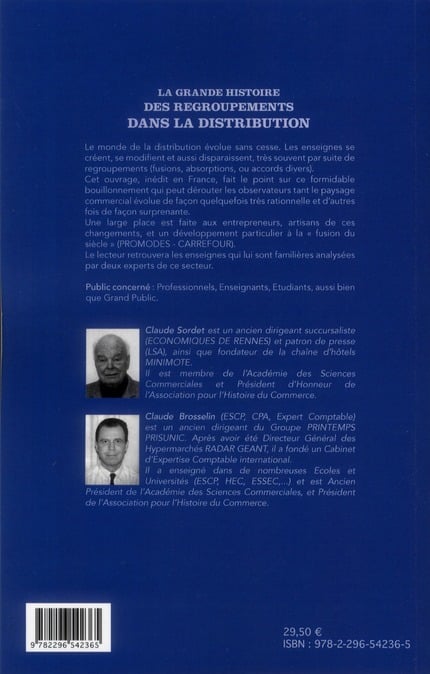 LA GRANDE HISTOIRE
DES REGROUPEMENTS
DANS LA DISTRIBUTION

Le monde de la distribution évolue sans cesse. Les enseignes se créent, se modifient et aussi disparaissent, très souvent par suite de regroupements (fusions, absorptions, ou accords divers).
Cet ouvrage, inédit en France, fait le point sur ce formidable bouillonnement qui peut dérouter les observateurs tant le paysage commercial évolue de façon quelquefois très rationnelle et d'autres fois de façon surprenante.
Une large place est faite aux entrepreneurs, artisans de ces changements, et un développement particulier à la « fusion du siècle » (PROMODES - CARREFOUR).
Le lecteur retrouvera les enseignes qui lui sont familières analysées par deux experts de ce secteur.

Public concerné : Professionnels, Enseignants, Etudiants, aussi bien que Grand Public.

Claude Sordet est un ancien dirigeant succursaliste (ECONOMIQUES DE RENNES) et patron de presse (LSA), ainsi que fondateur de la chaîne d'hôtels MINIMOTE.
Il est membre de l'Académie des Sciences Commerciales et Président d'Honneur de l'Association pour l'Histoire du Commerce.

Claude Brosselin (ESCP, CPA, Expert Comptable) est un ancien dirigeant du Groupe PRINTEMPS PRISUNIC. Après avoir été Directeur Général des Hypermarchés RADAR GEANT, il a fondé un Cabinet d'Expertise Comptable international.
Il a enseigné dans de nombreuses Ecoles et Universités (ESCP, HEC, ESSEC,...) et est Ancien Président de l'Académie des Sciences Commerciales, et Président de l'Association pour l'Histoire du Commerce.

9 782296 542365

29,50 €
ISBN : 978-2-296-54236-5